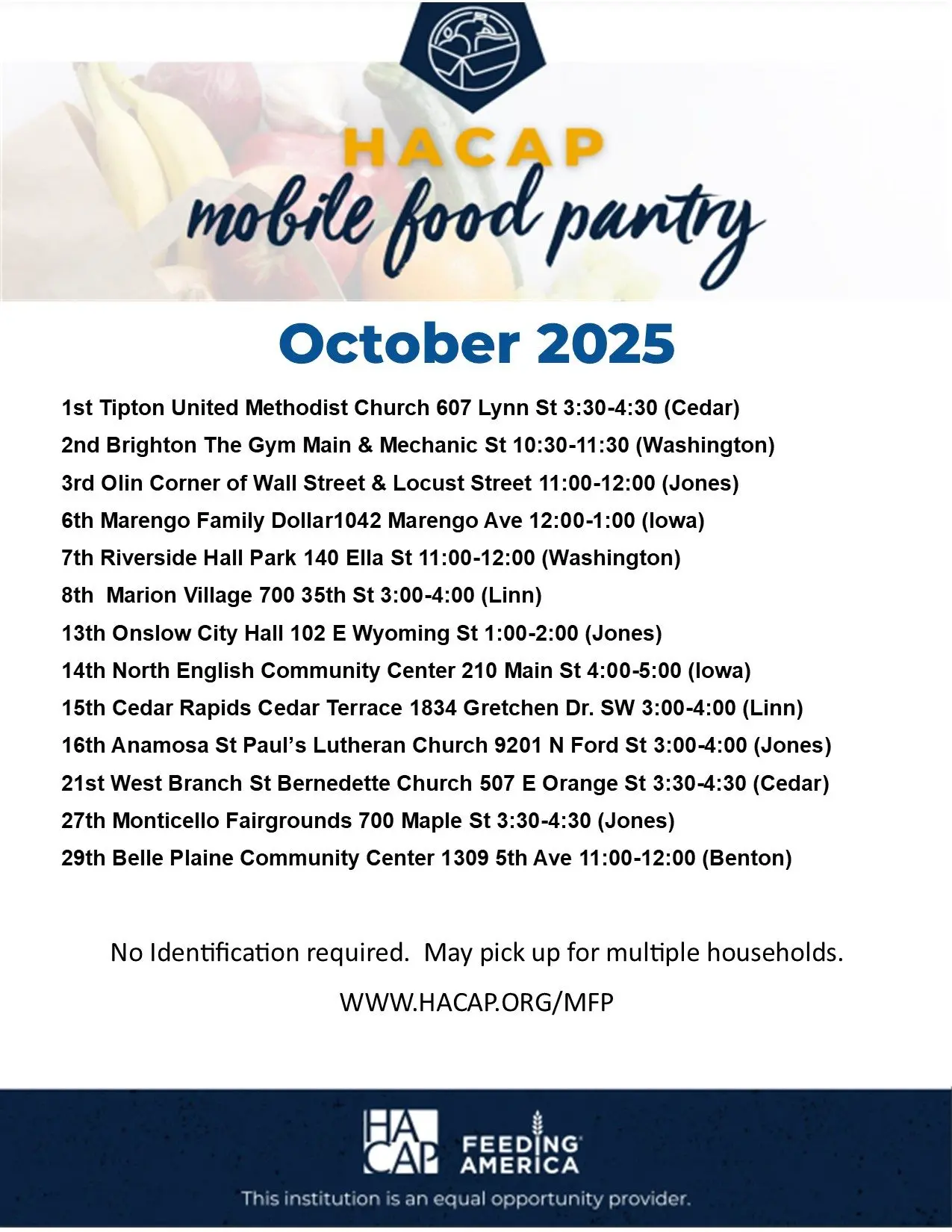 HACAP
mobile food pantry

October 2025

1st Tipton United Methodist Church 607 Lynn St 3:30-4:30 (Cedar)
2nd Brighton The Gym Main & Mechanic St 10:30-11:30 (Washington)
3rd Olin Corner of Wall Street & Locust Street 11:00-12:00 (Jones)
6th Marengo Family Dollar1042 Marengo Ave 12:00-1:00 (Iowa)
7th Riverside Hall Park 140 Ella St 11:00-12:00 (Washington)
8th Marion Village 700 35th St 3:00-4:00 (Linn)
13th Onslow City Hall 102 E Wyoming St 1:00-2:00 (Jones)
14th North English Community Center 210 Main St 4:00-5:00 (Iowa)
15th Cedar Rapids Cedar Terrace 1834 Gretchen Dr. SW 3:00-4:00 (Linn)
16th Anamosa St Paul's Lutheran Church 9201 N Ford St 3:00-4:00 (Jones)
21st West Branch St Bernedette Church 507 E Orange St 3:30-4:30 (Cedar)
27th Monticello Fairgrounds 700 Maple St 3:30-4:30 (Jones)
29th Belle Plaine Community Center 1309 5th Ave 11:00-12:00 (Benton)

No Identification required. May pick up for multiple households.

WWW.HACAP.ORG/MFP

HACAP FEEDING AMERICA

This institution is an equal opportunity provider.